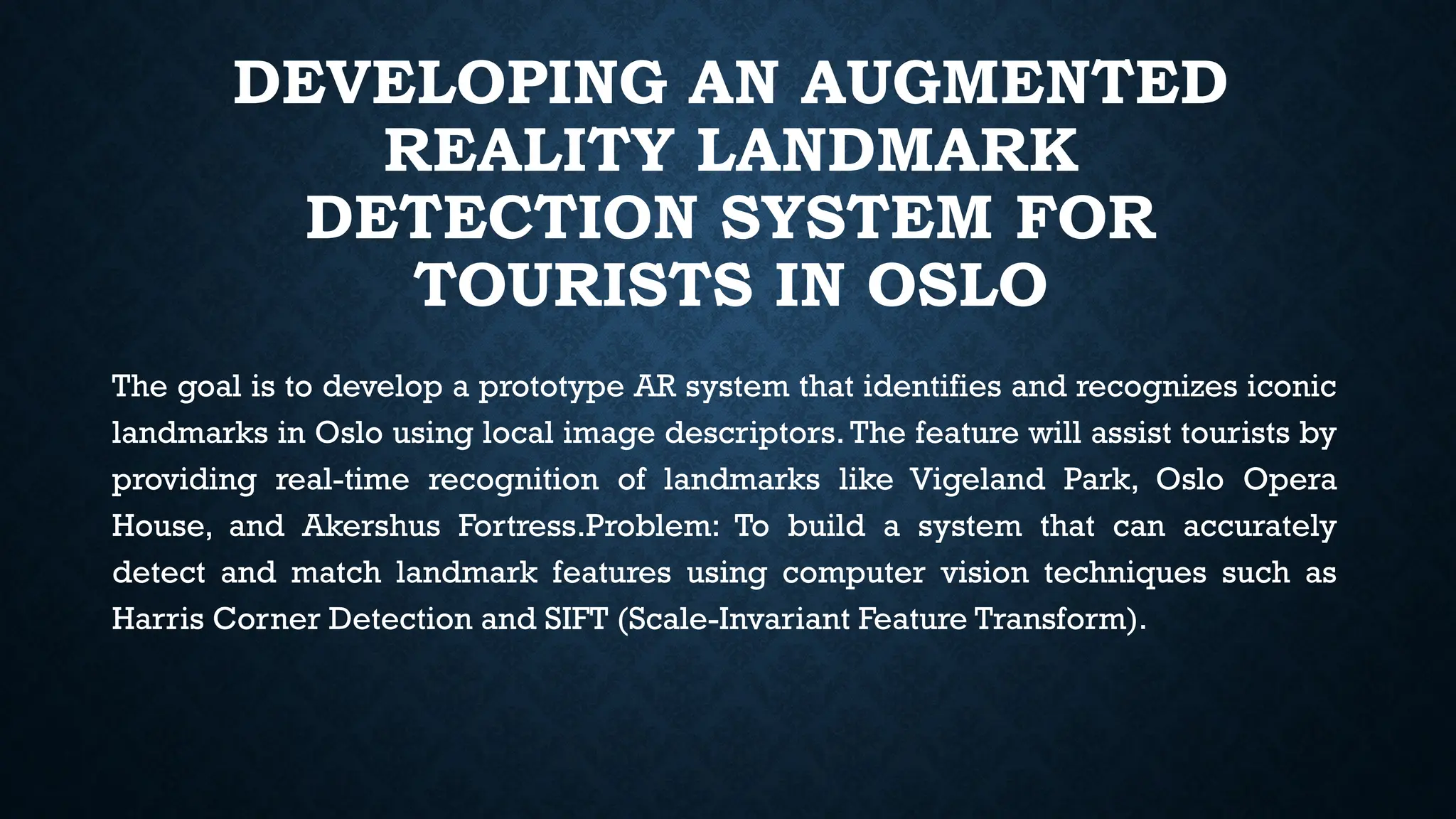 DEVELOPING AN AUGMENTED REALITY LANDMARK DETECTION SYSTEM FOR TOURISTS IN OSLO

The goal is to develop a prototype AR system that identifies and recognizes iconic landmarks in Oslo using local image descriptors. The feature will assist tourists by providing real-time recognition of landmarks like Vigeland Park, Oslo Opera House, and Akershus Fortress.Problem: To build a system that can accurately detect and match landmark features using computer vision techniques such as Harris Corner Detection and SIFT (Scale-Invariant Feature Transform).